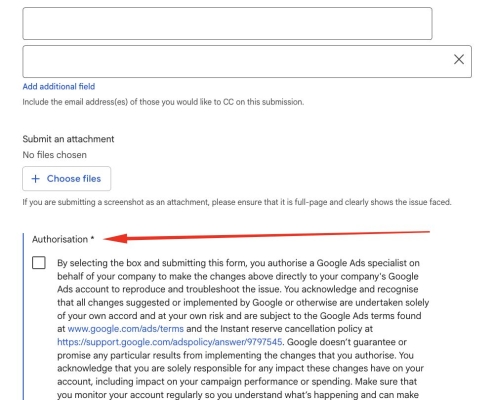 Add additional field

Include the email address(es) of those you would like to CC on this submission.

Submit an attachment

No files chosen

+ Choose files

If you are submitting a screenshot as an attachment, please ensure that it is full-page and clearly shows the issue faced.

Authorisation *

By selecting the box and submitting this form, you authorise a Google Ads specialist on behalf of your company to make the changes above directly to your company's Google Ads account to reproduce and troubleshoot the issue. You acknowledge and recognise that all changes suggested or implemented by Google or otherwise are undertaken solely of your own accord and at your own risk and are subject to the Google Ads terms found at www.google.com/ads/terms and the Instant reserve cancellation policy at https://support.google.com/adspolicy/answer/9797545. Google doesn't guarantee or promise any particular results from implementing the changes that you authorise. You acknowledge that you are solely responsible for any impact these changes have on your account, including impact on your campaign performance or spending. Make sure that you monitor your account regularly so you understand what's happening and can make